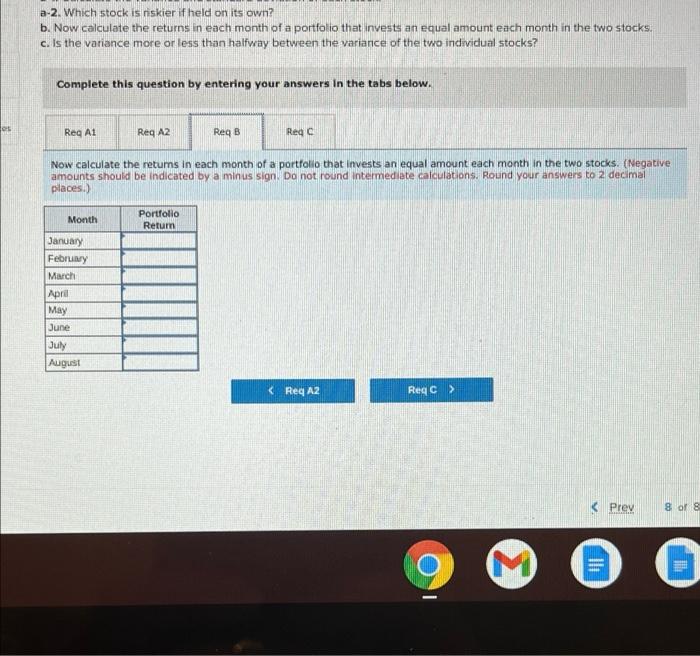 a-2. Which stock is riskier if held on its own?
b. Now calculate the returns in each month of a portfolio that invests an equal amount each month in the two stocks.
c. Is the variance more or less than halfway between the variance of the two individual stocks?

Complete this question by entering your answers in the tabs below.

Req A1
Req A2
Req B
Req C

Now calculate the returns in each month of a portfolio that invests an equal amount each month in the two stocks. (Negative amounts should be indicated by a minus sign. Do not round intermediate calculations. Round your answers to 2 decimal places.)

| Month | Portfolio Return |
|---|---|
| January | |
| February | |
| March | |
| April | |
| May | |
| June | |
| July | |
| August | |

< Req A2
Req C >

< Prev
8 of 8